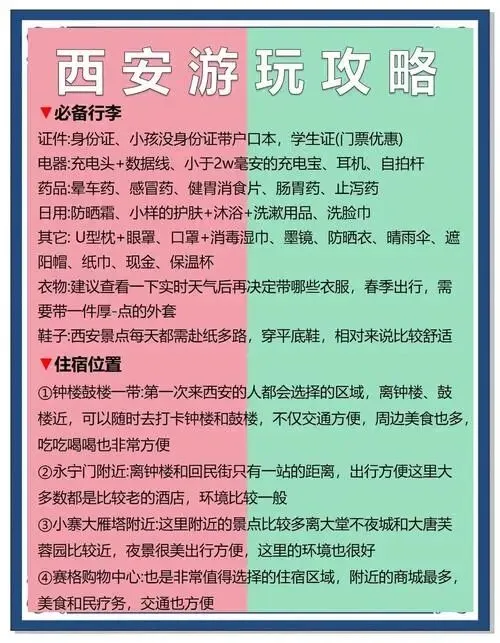 西安游玩攻略

▼必备行李

证件:身份证、小孩没身份证带户口本，学生证(门票优惠)

电器:充电头+数据线、小于2w毫安的充电宝、耳机、自拍杆

药品:晕车药、感冒药、健胃消食片、肠胃药、止泻药

日用:防晒霜、小样的护肤+沐浴+洗漱用品、洗脸巾

其它: U型枕+眼罩、口罩+消毒湿巾、墨镜、防晒衣、晴雨伞、遮阳帽、纸巾、现金、保温杯

衣物:建议查看一下实时天气后再决定带哪些衣服，春季出行，需要带一件厚-点的外套

鞋子:西安景点每天都需赴纸多路，穿平底鞋，相对来说比较舒适

▼住宿位置

①钟楼鼓楼一带:第一次来西安的人都会选择的区域，离钟楼、鼓楼近，可以随时去打卡钟楼和鼓楼，不仅交通方便，周边美食也多，吃吃喝喝也非常方便

②永宁门附近:离钟楼和回民街只有一站的距离，出行方便这里大多数都是比较老的酒店，环境比较一般

③小寨大雁塔附近:这里附近的景点比较多离大堂不夜城和大唐芙蓉园比较近，夜景很美出行方便，这里的环境也很好

④赛格购物中心:也是非常值得选择的住宿区域，附近的商城最多，美食和民疗务，交通也方便